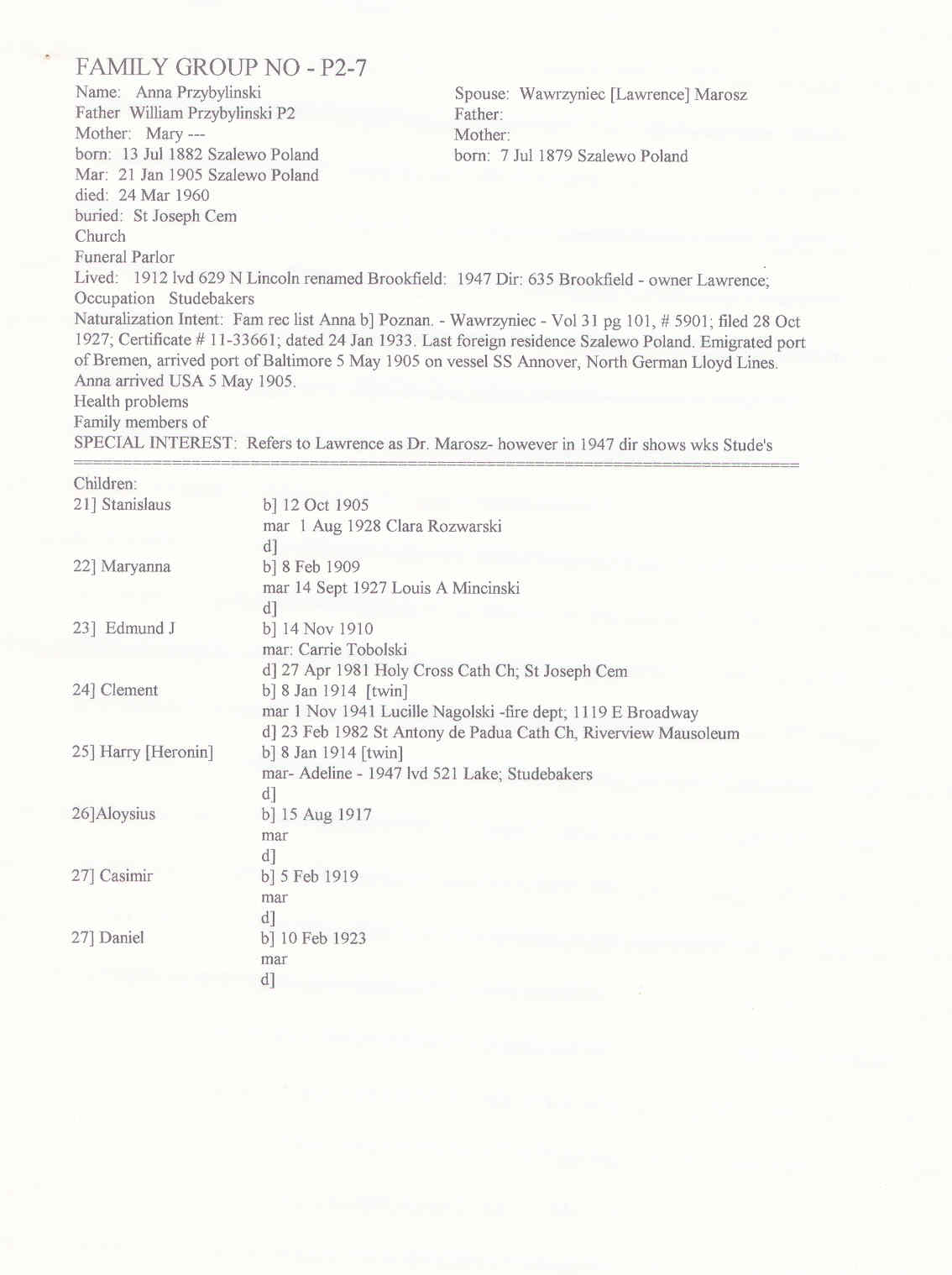 FAMILY GROUP NO - P2-7

Name: Anna Przybylinski
Father William Przybylinski P2
Mother: Mary ---
born: 13 Jul 1882 Szalewo Poland
Mar: 21 Jan 1905 Szalewo Poland
died: 24 Mar 1960
buried: St Joseph Cem
Church
Funeral Parlor

Spouse: Wawrzyniec [Lawrence] Marosz
Father:
Mother:
born: 7 Jul 1879 Szalewo Poland

Lived: 1912 lvd 629 N Lincoln renamed Brookfield: 1947 Dir: 635 Brookfield - owner Lawrence;
Occupation Studebakers
Naturalization Intent: Fam rec list Anna b] Poznan. - Wawrzyniec - Vol 31 pg 101, # 5901; filed 28 Oct 1927; Certificate # 11-33661; dated 24 Jan 1933. Last foreign residence Szalewo Poland. Emigrated port of Bremen, arrived port of Baltimore 5 May 1905 on vessel SS Annover, North German Lloyd Lines. Anna arrived USA 5 May 1905.
Health problems
Family members of
SPECIAL INTEREST: Refers to Lawrence as Dr. Marosz- however in 1947 dir shows wks Stude's

Children:
21] Stanislaus b] 12 Oct 1905
mar 1 Aug 1928 Clara Rozwarski
d]
22] Maryanna b] 8 Feb 1909
mar 14 Sept 1927 Louis A Mincinski
d]
23] Edmund J b] 14 Nov 1910
mar: Carrie Tobolski
d] 27 Apr 1981 Holy Cross Cath Ch; St Joseph Cem
24] Clement b] 8 Jan 1914 [twin]
mar 1 Nov 1941 Lucille Nagolski -fire dept; 1119 E Broadway
d] 23 Feb 1982 St Antony de Padua Cath Ch, Riverview Mausoleum
25] Harry [Heronin] b] 8 Jan 1914 [twin]
mar- Adeline - 1947 lvd 521 Lake; Studebakers
d]
26]Aloysius b] 15 Aug 1917
mar
d]
27] Casimir b] 5 Feb 1919
mar
d]
27] Daniel b] 10 Feb 1923
mar
d]